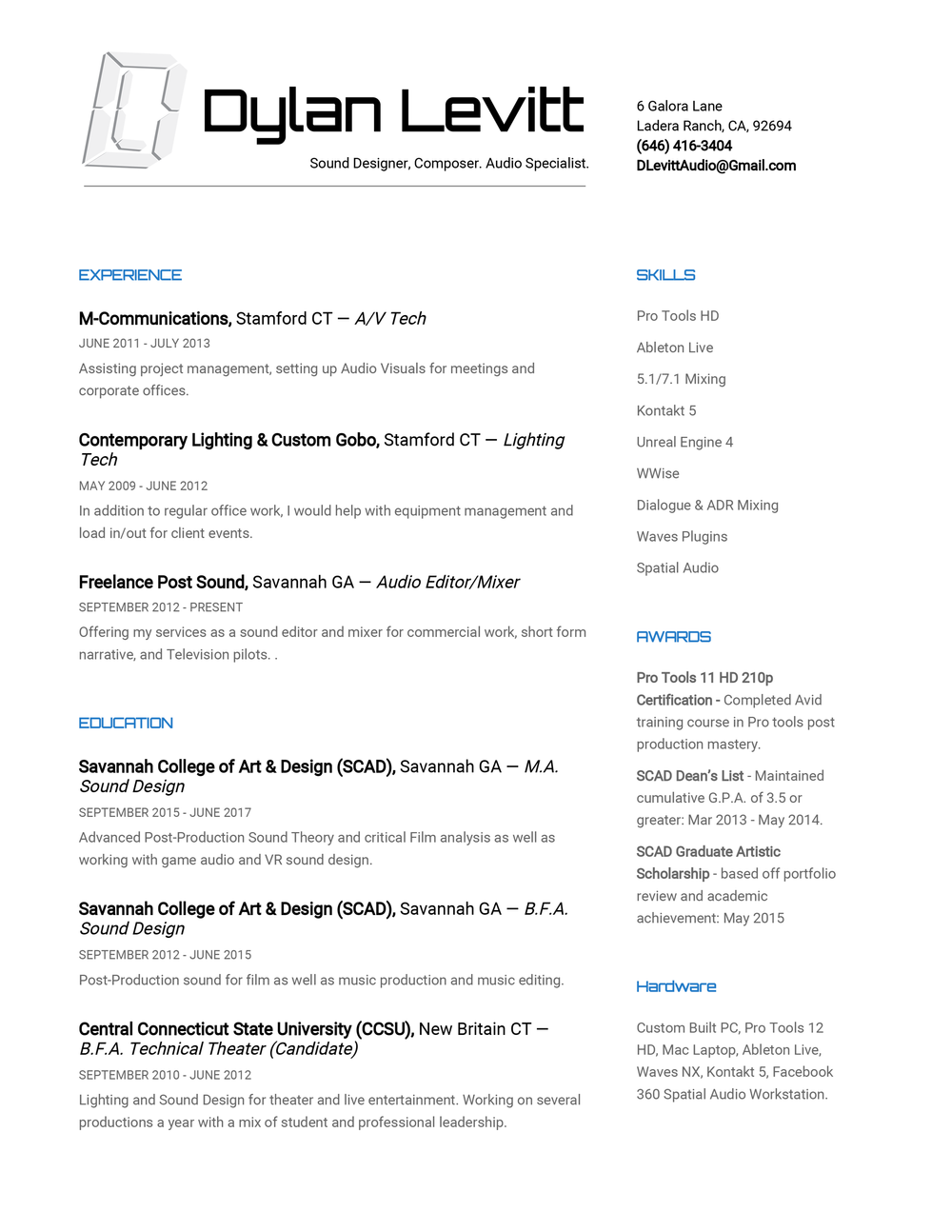 Dylan Levitt

Sound Designer, Composer. Audio Specialist.

6 Galora Lane
Ladera Ranch, CA, 92694
(646) 416-3404
DLevittAudio@Gmail.com

EXPERIENCE

M-Communications, Stamford CT — A/V Tech

JUNE 2011 - JULY 2013

Assisting project management, setting up Audio Visuals for meetings and corporate offices.

Contemporary Lighting & Custom Gobo, Stamford CT — Lighting Tech

MAY 2009 - JUNE 2012

In addition to regular office work, I would help with equipment management and load in/out for client events.

Freelance Post Sound, Savannah GA — Audio Editor/Mixer

SEPTEMBER 2012 - PRESENT

Offering my services as a sound editor and mixer for commercial work, short form narrative, and Television pilots. .

EDUCATION

Savannah College of Art & Design (SCAD), Savannah GA — M.A. Sound Design

SEPTEMBER 2015 - JUNE 2017

Advanced Post-Production Sound Theory and critical Film analysis as well as working with game audio and VR sound design.

Savannah College of Art & Design (SCAD), Savannah GA — B.F.A. Sound Design

SEPTEMBER 2012 - JUNE 2015

Post-Production sound for film as well as music production and music editing.

Central Connecticut State University (CCSU), New Britain CT — B.F.A. Technical Theater (Candidate)

SEPTEMBER 2010 - JUNE 2012

Lighting and Sound Design for theater and live entertainment. Working on several productions a year with a mix of student and professional leadership.

SKILLS

Pro Tools HD

Ableton Live

5.1/7.1 Mixing

Kontakt 5

Unreal Engine 4

WWise

Dialogue & ADR Mixing

Waves Plugins

Spatial Audio

AWARDS

Pro Tools 11 HD 210p Certification - Completed Avid training course in Pro tools post production mastery.

SCAD Dean's List - Maintained cumulative G.P.A. of 3.5 or greater: Mar 2013 - May 2014.

SCAD Graduate Artistic Scholarship - based off portfolio review and academic achievement: May 2015

Hardware

Custom Built PC, Pro Tools 12 HD, Mac Laptop, Ableton Live, Waves NX, Kontakt 5, Facebook 360 Spatial Audio Workstation.